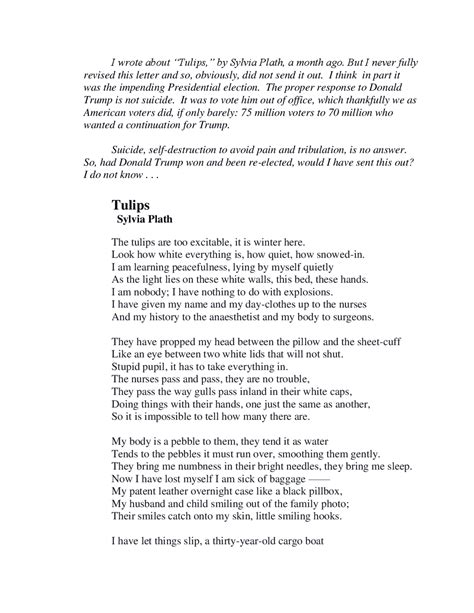 I wrote about "Tulips," by Sylvia Plath, a month ago. But I never fully revised this letter and so, obviously, did not send it out. I think in part it was the impending Presidential election. The proper response to Donald Trump is not suicide. It was to vote him out of office, which thankfully we as American voters did, if only barely: 75 million voters to 70 million who wanted a continuation for Trump.

Suicide, self-destruction to avoid pain and tribulation, is no answer. So, had Donald Trump won and been re-elected, would I have sent this out? I do not know . . .

Tulips
Sylvia Plath

The tulips are too excitable, it is winter here.
Look how white everything is, how quiet, how snowed-in.
I am learning peacefulness, lying by myself quietly
As the light lies on these white walls, this bed, these hands.
I am nobody; I have nothing to do with explosions.
I have given my name and my day-clothes up to the nurses
And my history to the anaesthetist and my body to surgeons.

They have propped my head between the pillow and the sheet-cuff
Like an eye between two white lids that will not shut.
Stupid pupil, it has to take everything in.
The nurses pass and pass, they are no trouble,
They pass the way gulls pass inland in their white caps,
Doing things with their hands, one just the same as another,
So it is impossible to tell how many there are.

My body is a pebble to them, they tend it as water
Tends to the pebbles it must run over, smoothing them gently.
They bring me numbness in their bright needles, they bring me sleep.
Now I have lost myself I am sick of baggage ——
My patent leather overnight case like a black pillbox,
My husband and child smiling out of the family photo;
Their smiles catch onto my skin, little smiling hooks.

I have let things slip, a thirty-year-old cargo boat